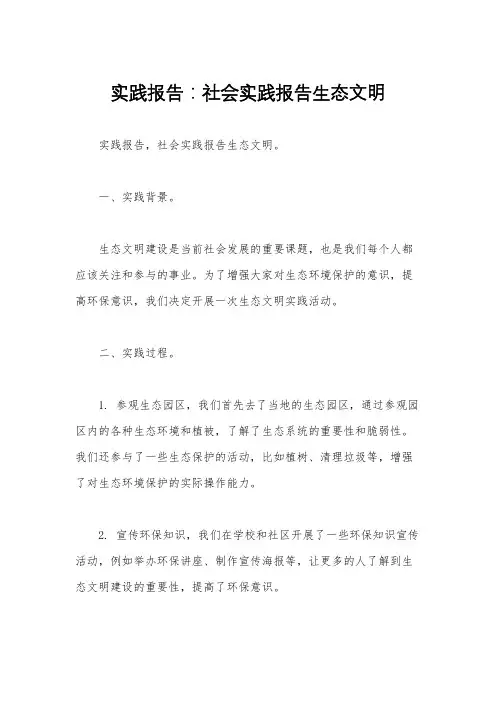 实践报告：社会实践报告生态文明

实践报告，社会实践报告生态文明。

一、实践背景。

生态文明建设是当前社会发展的重要课题，也是我们每个人都应该关注和参与的事业。为了增强大家对生态环境保护的意识，提高环保意识，我们决定开展一次生态文明实践活动。

二、实践过程。

1. 参观生态园区，我们首先去了当地的生态园区，通过参观园区内的各种生态环境和植被，了解了生态系统的重要性和脆弱性。我们还参与了一些生态保护的活动，比如植树、清理垃圾等，增强了对生态环境保护的实际操作能力。

2. 宣传环保知识，我们在学校和社区开展了一些环保知识宣传活动，例如举办环保讲座、制作宣传海报等，让更多的人了解到生态文明建设的重要性，提高了环保意识。